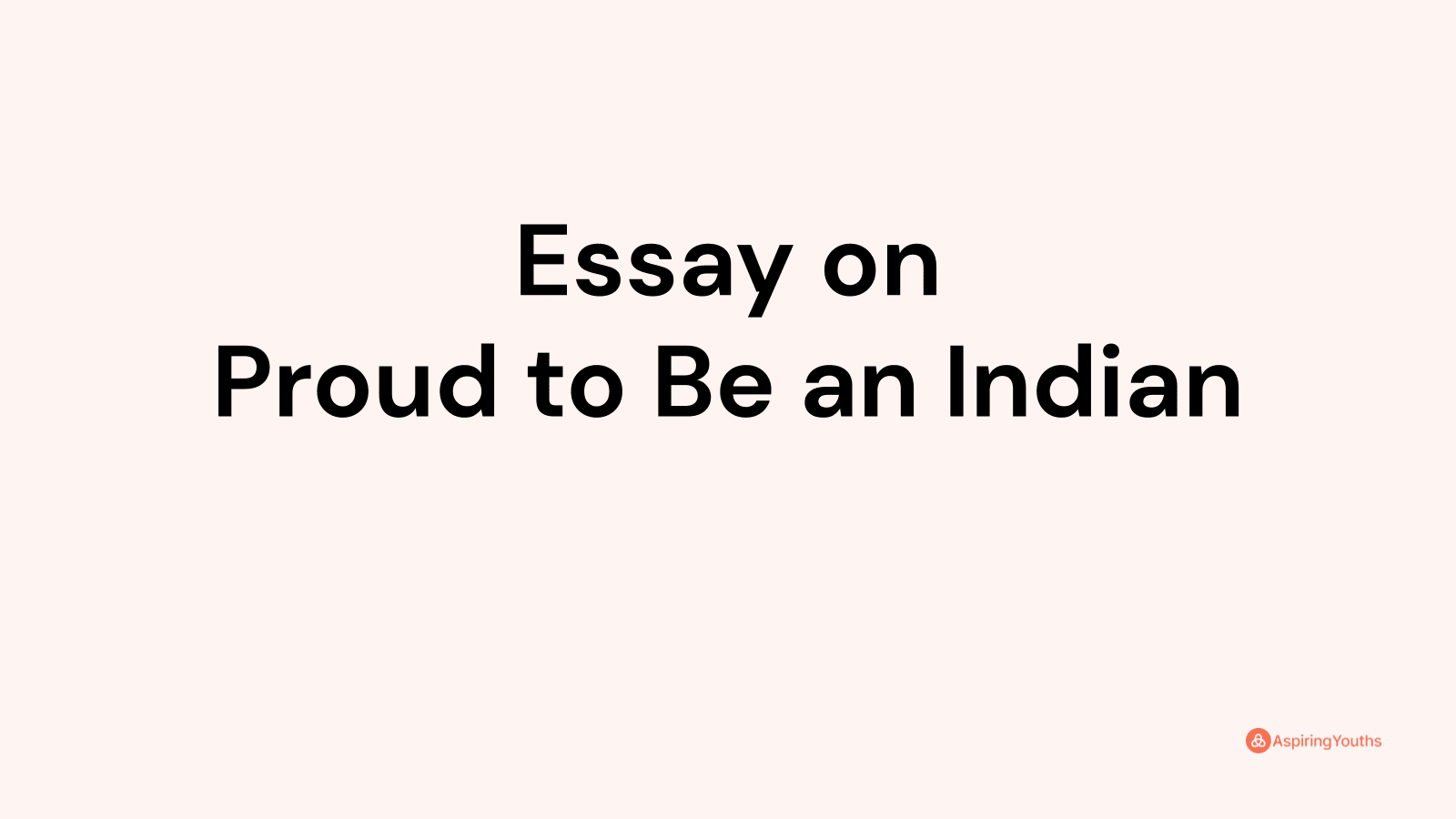 Essay on
Proud to Be an Indian

AspiringYouths